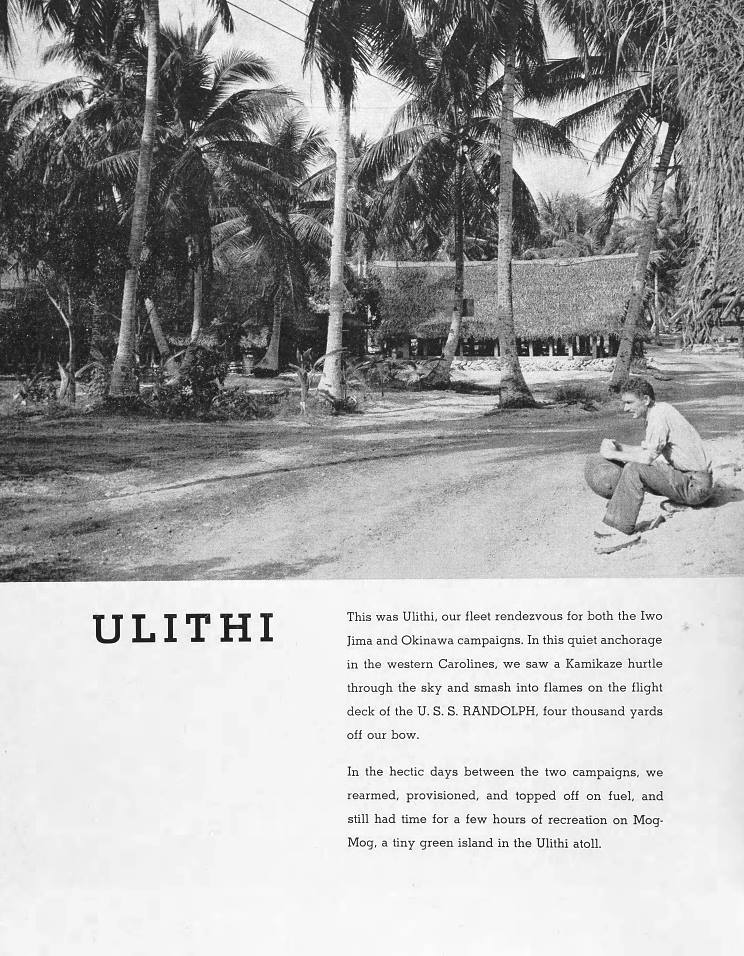 ULITHI

This was Ulithi, our fleet rendezvous for both the Iwo Jima and Okinawa campaigns. In this quiet anchorage in the western Carolines, we saw a Kamikaze hurtle through the sky and smash into flames on the flight deck of the U. S. S. RANDOLPH, four thousand yards off our bow.

In the hectic days between the two campaigns, we rearmed, provisioned, and topped off on fuel, and still had time for a few hours of recreation on Mog-Mog, a tiny green island in the Ulithi atoll.